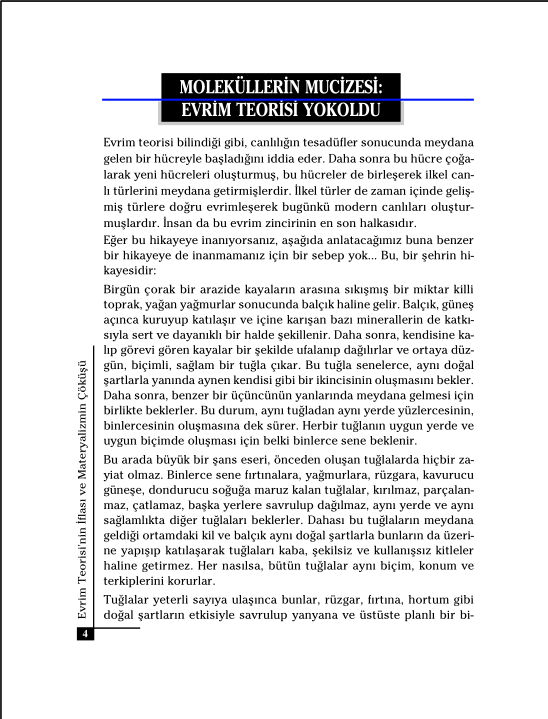 MOLEKÜLLERİN MUCİZESİ:
EVRİM TEORİSİ YOKOLDU

Evrim teorisi bilindiği gibi, canlılığın tesadüfler sonucunda meydana gelen bir hücreyle başladığını iddia eder. Daha sonra bu hücre çoğalarak yeni hücreleri oluşturmuş, bu hücreler de birleşerek ilkel canlı türlerini meydana getirmişlerdir. İlkel türler de zaman içinde gelişmiş türlere doğru evrimleşerek bugünkü modern canlıları oluşturmuşlardır. İnsan da bu evrim zincirinin en son halkasıdır.
Eğer bu hikayeye inanıyorsanız, aşağıda anlatacağımız buna benzer bir hikayeye de inanmamanız için bir sebep yok... Bu, bir şehrin hikayesidir:

Birgün çorak bir arazide kayaların arasına sıkışmış bir miktar killi toprak, yağan yağmurlar sonucunda balçık haline gelir. Balçık, güneş açınca kuruyup katılaşır ve içine karışan bazı minerallerin de katkısıyla sert ve dayanıklı bir halde şekillenir. Daha sonra, kendisine kalıp görevi gören kayalar bir şekilde ufalanıp dağılırlar ve ortaya düzgün, biçimli, sağlam bir tuğla çıkar. Bu tuğla senelerce, aynı doğal şartlarla yanında aynen kendisi gibi bir ikincisinin oluşmasını bekler. Daha sonra, benzer bir üçüncünün yanlarında meydana gelmesi için birlikte beklerler. Bu durum, aynı tuğladan aynı yerde yüzlercesinin, binlercesinin oluşmasına dek sürer. Herbir tuğlanın uygun yerde ve uygun biçimde oluşması için belki binlerce sene beklenir.

Bu arada büyük bir şans eseri, önceden oluşan tuğlalarda hiçbir zayiat olmaz. Binlerce sene fırtınalara, yağmurlara, rüzgara, kavurucu güneşe, dondurucu soğuğa maruz kalan tuğlalar, kırılmaz, parçalanmaz, çatlamaz, başka yerlere savrulup dağılmaz, aynı yerde ve aynı sağlamlıkta diğer tuğlaları beklerler. Dahası bu tuğlaların meydana geldiği ortamdaki kil ve balçık aynı doğal şartlarla bunların da üzerine yapışıp katılaşarak tuğlaları kaba, şekilsiz ve kullanışsız kitleler haline getirmez. Her nasılsa, bütün tuğlalar aynı biçim, konum ve terkiplerini korurlar.

Tuğlalar yeterli sayıya ulaşınca bunlar, rüzgar, fırtına, hortum gibi doğal şartların etkisiyle savrulup yanyana ve üstüste planlı bir bi-

Evrim Teorisi'nin İflası ve Materyalizmin Çöküşü

4